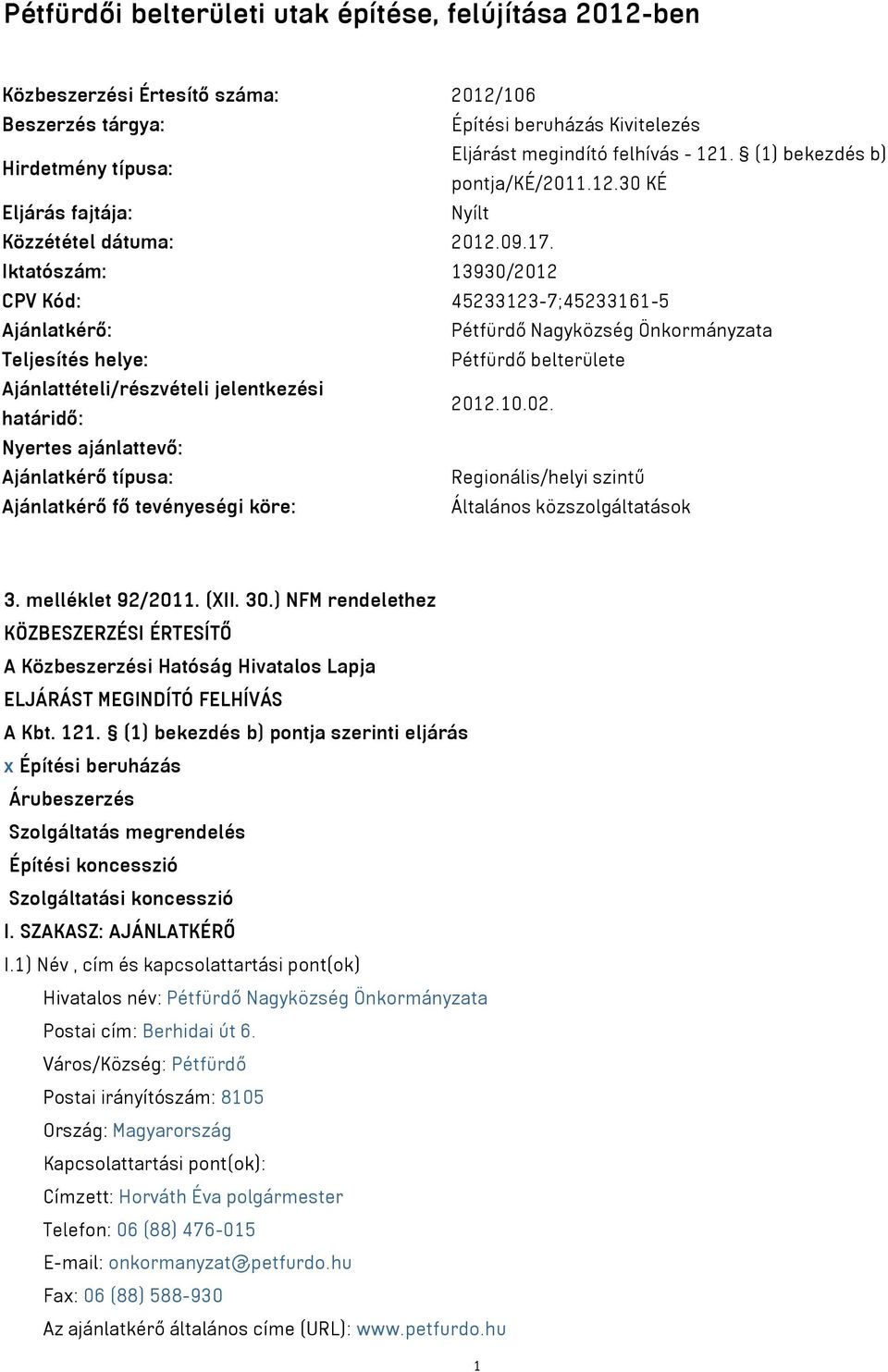 Pétfürdői belterületi utak építése, felújítása 2012-ben

| | |
|---|---|
| Közbeszerzési Értesítő száma: | 2012/106 |
| Beszerzés tárgya: | Építési beruházás Kivitelezés |
| Hirdetmény típusa: | Eljárást megindító felhívás - 121. § (1) bekezdés b) pontja/KÉ/2011.12.30 KÉ |
| Eljárás fajtája: | Nyílt |
| Közzététel dátuma: | 2012.09.17. |
| Iktatószám: | 13930/2012 |
| CPV Kód: | 45233123-7;45233161-5 |
| Ajánlatkérő: | Pétfürdő Nagyközség Önkormányzata |
| Teljesítés helye: | Pétfürdő belterülete |
| Ajánlattételi/részvételi jelentkezési határidő: | 2012.10.02. |
| Nyertes ajánlattevő: | |
| Ajánlatkérő típusa: | Regionális/helyi szintű |
| Ajánlatkérő fő tevényeségi köre: | Általános közszolgáltatások |

3. melléklet 92/2011. (XII. 30.) NFM rendelethez
KÖZBESZERZÉSI ÉRTESÍTŐ
A Közbeszerzési Hatóság Hivatalos Lapja
ELJÁRÁST MEGINDÍTÓ FELHÍVÁS
A Kbt. 121. § (1) bekezdés b) pontja szerinti eljárás
x Építési beruházás
Árubeszerzés
Szolgáltatás megrendelés
Építési koncesszió
Szolgáltatási koncesszió
I. SZAKASZ: AJÁNLATKÉRŐ
I.1) Név , cím és kapcsolattartási pont(ok)
Hivatalos név: Pétfürdő Nagyközség Önkormányzata
Postai cím: Berhidai út 6.
Város/Község: Pétfürdő
Postai irányítószám: 8105
Ország: Magyarország
Kapcsolattartási pont(ok):
Címzett: Horváth Éva polgármester
Telefon: 06 (88) 476-015
E-mail: onkormanyzat@petfurdo.hu
Fax: 06 (88) 588-930
Az ajánlatkérő általános címe (URL): www.petfurdo.hu
1